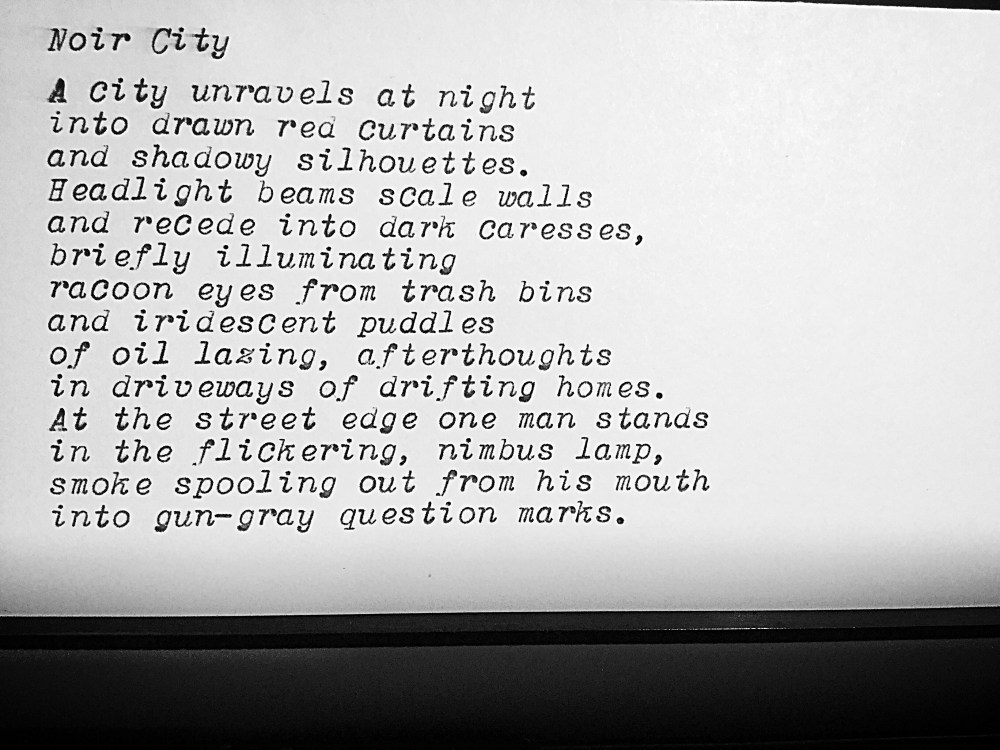 Noir City

A city unravels at night
into drawn red curtains
and shadowy silhouettes.
Headlight beams scale walls
and recede into dark caresses,
briefly illuminating
racoon eyes from trash bins
and iridescent puddles
of oil lazing, afterthoughts
in driveways of drifting homes.
At the street edge one man stands
in the flickering, nimbus lamp,
smoke spooling out from his mouth
into gun-gray question marks.